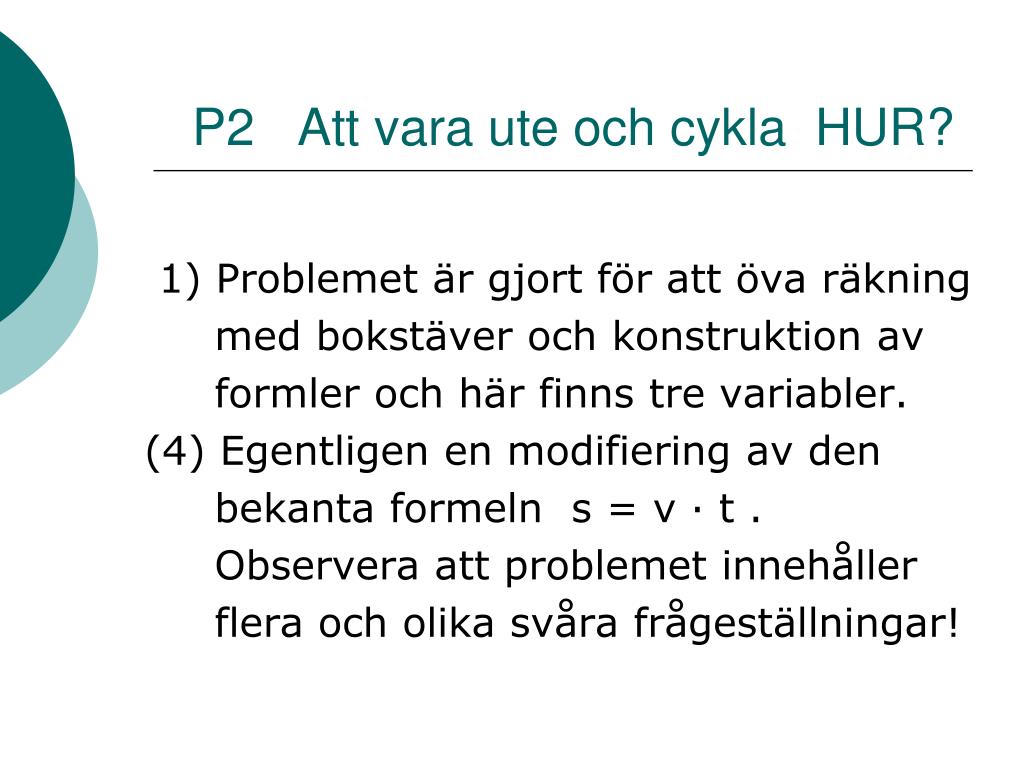 P2 Att vara ute och cykla HUR?

1) Problemet är gjort för att öva räkning med bokstäver och konstruktion av formler och här finns tre variabler.

(4) Egentligen en modifiering av den bekanta formeln $s = v \cdot t$ . Observera att problemet innehåller flera och olika svåra frågeställningar!